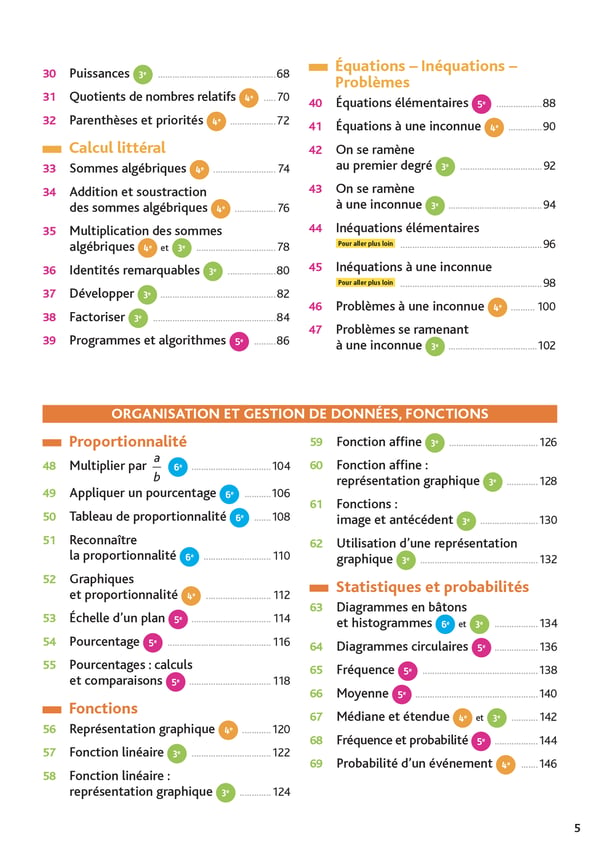 30 Puissances 3e 68

31 Quotients de nombres relatifs 4e 70

32 Parenthèses et priorités 4e 72

Calcul littéral

33 Sommes algébriques 4e 74

34 Addition et soustraction des sommes algébriques 4e 76

35 Multiplication des sommes algébriques 4e et 3e 78

36 Identités remarquables 3e 80

37 Développer 3e 82

38 Factoriser 3e 84

39 Programmes et algorithmes 5e 86

Équations – Inéquations – Problèmes

40 Équations élémentaires 5e 88

41 Équations à une inconnue 4e 90

42 On se ramène au premier degré 3e 92

43 On se ramène à une inconnue 3e 94

44 Inéquations élémentaires
Pour aller plus loin 96

45 Inéquations à une inconnue
Pour aller plus loin 98

46 Problèmes à une inconnue 4e 100

47 Problèmes se ramenant à une inconnue 3e 102

ORGANISATION ET GESTION DE DONNÉES, FONCTIONS

Proportionnalité

48 Multiplier par $\frac{a}{b}$ 6e 104

49 Appliquer un pourcentage 6e 106

50 Tableau de proportionnalité 6e 108

51 Reconnaître la proportionnalité 6e 110

52 Graphiques et proportionnalité 4e 112

53 Échelle d'un plan 5e 114

54 Pourcentage 5e 116

55 Pourcentages : calculs et comparaisons 5e 118

Fonctions

56 Représentation graphique 4e 120

57 Fonction linéaire 3e 122

58 Fonction linéaire : représentation graphique 3e 124

59 Fonction affine 3e 126

60 Fonction affine : représentation graphique 3e 128

61 Fonctions : image et antécédent 3e 130

62 Utilisation d'une représentation graphique 3e 132

Statistiques et probabilités

63 Diagrammes en bâtons et histogrammes 6e et 3e 134

64 Diagrammes circulaires 5e 136

65 Fréquence 5e 138

66 Moyenne 5e 140

67 Médiane et étendue 4e et 3e 142

68 Fréquence et probabilité 5e 144

69 Probabilité d'un événement 4e 146

5